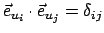 $\vec{e}_{u_i} \cdot \vec{e}_{u_j} = \delta_{ij}$